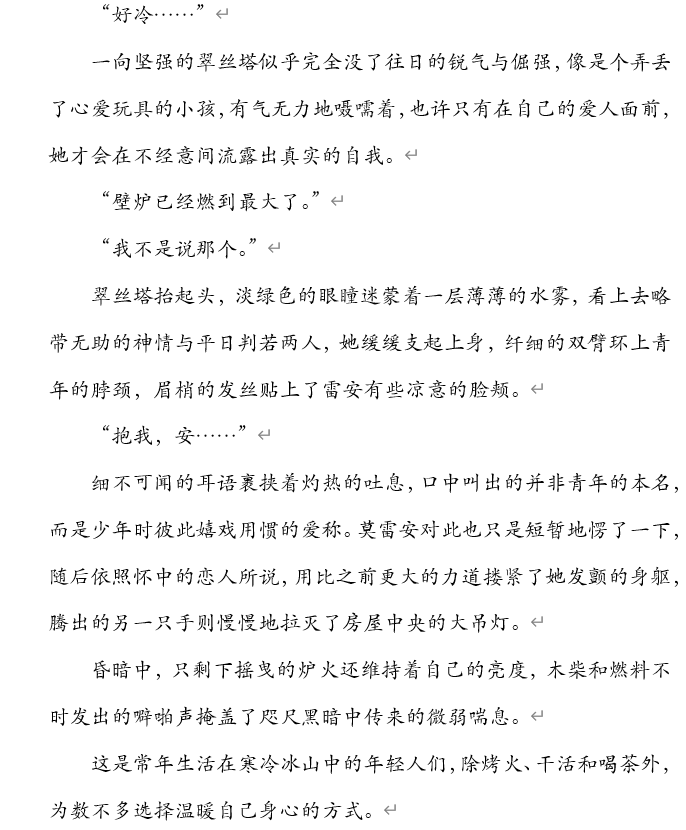 “好冷……”

一向坚强的翠丝塔似乎完全没了往日的锐气与倔强，像是个弄丢了心爱玩具的小孩，有气无力地嗫嚅着，也许只有在自己的爱人面前，她才会在不经意间流露出真实的自我。

“壁炉已经燃到最大了。”

“我不是说那个。”

翠丝塔抬起头，淡绿色的眼瞳迷蒙着一层薄薄的水雾，看上去略带无助的神情与平日判若两人，她缓缓支起上身，纤细的双臂环上青年的脖颈，眉梢的发丝贴上了雷安有些凉意的脸颊。

“抱我，安……”

细不可闻的耳语裹挟着灼热的吐息，口中叫出的并非青年的本名，而是少年时彼此嬉戏用惯的爱称。莫雷安对此也只是短暂地愣了一下，随后依照怀中的恋人所说，用比之前更大的力道搂紧了她发颤的身躯，腾出的另一只手则慢慢地拉灭了房屋中央的大吊灯。

昏暗中，只剩下摇曳的炉火还维持着自己的亮度，木柴和燃料不时发出的噼啪声掩盖了咫尺黑暗中传来的微弱喘息。

这是常年生活在寒冷冰山中的年轻人们，除烤火、干活和喝茶外，为数不多选择温暖自己身心的方式。